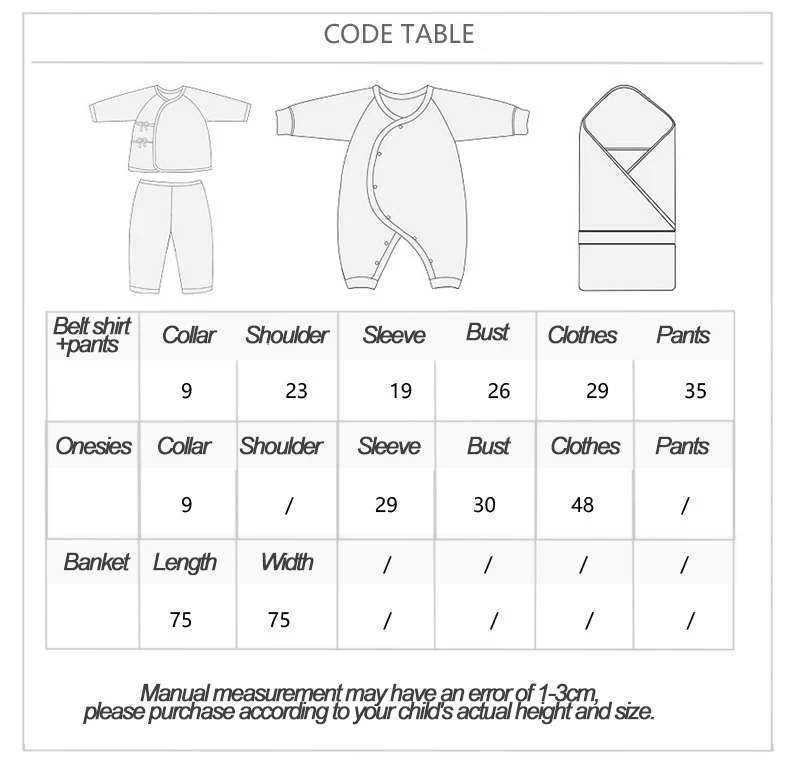 CODE TABLE

| Belt shirt +pants | Collar | Shoulder | Sleeve | Bust | Clothes | Pants |
|---|---|---|---|---|---|---|
| | 9 | 23 | 19 | 26 | 29 | 35 |
| Onesies | Collar | Shoulder | Sleeve | Bust | Clothes | Pants |
| | 9 | / | 29 | 30 | 48 | / |
| Banket | Length | Width | / | / | / | / |
| | 75 | 75 | / | / | / | / |

Manual measurement may have an error of 1-3cm, please purchase according to your child's actual height and size.